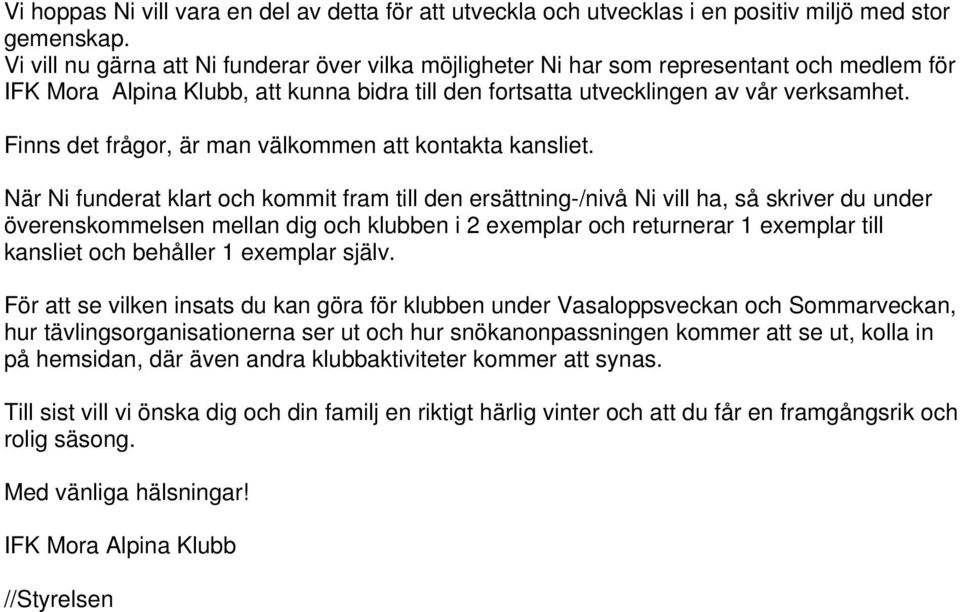 Vi hoppas Ni vill vara en del av detta för att utveckla och utvecklas i en positiv miljö med stor gemenskap.
Vi vill nu gärna att Ni funderar över vilka möjligheter Ni har som representant och medlem för IFK Mora Alpina Klubb, att kunna bidra till den fortsatta utvecklingen av vår verksamhet.

Finns det frågor, är man välkommen att kontakta kansliet.

När Ni funderat klart och kommit fram till den ersättning-/nivå Ni vill ha, så skriver du under överenskommelsen mellan dig och klubben i 2 exemplar och returnerar 1 exemplar till kansliet och behåller 1 exemplar själv.

För att se vilken insats du kan göra för klubben under Vasaloppsveckan och Sommarveckan, hur tävlingsorganisationerna ser ut och hur snökanonpassningen kommer att se ut, kolla in på hemsidan, där även andra klubbaktiviteter kommer att synas.

Till sist vill vi önska dig och din familj en riktigt härlig vinter och att du får en framgångsrik och rolig säsong.

Med vänliga hälsningar!

IFK Mora Alpina Klubb

//Styrelsen